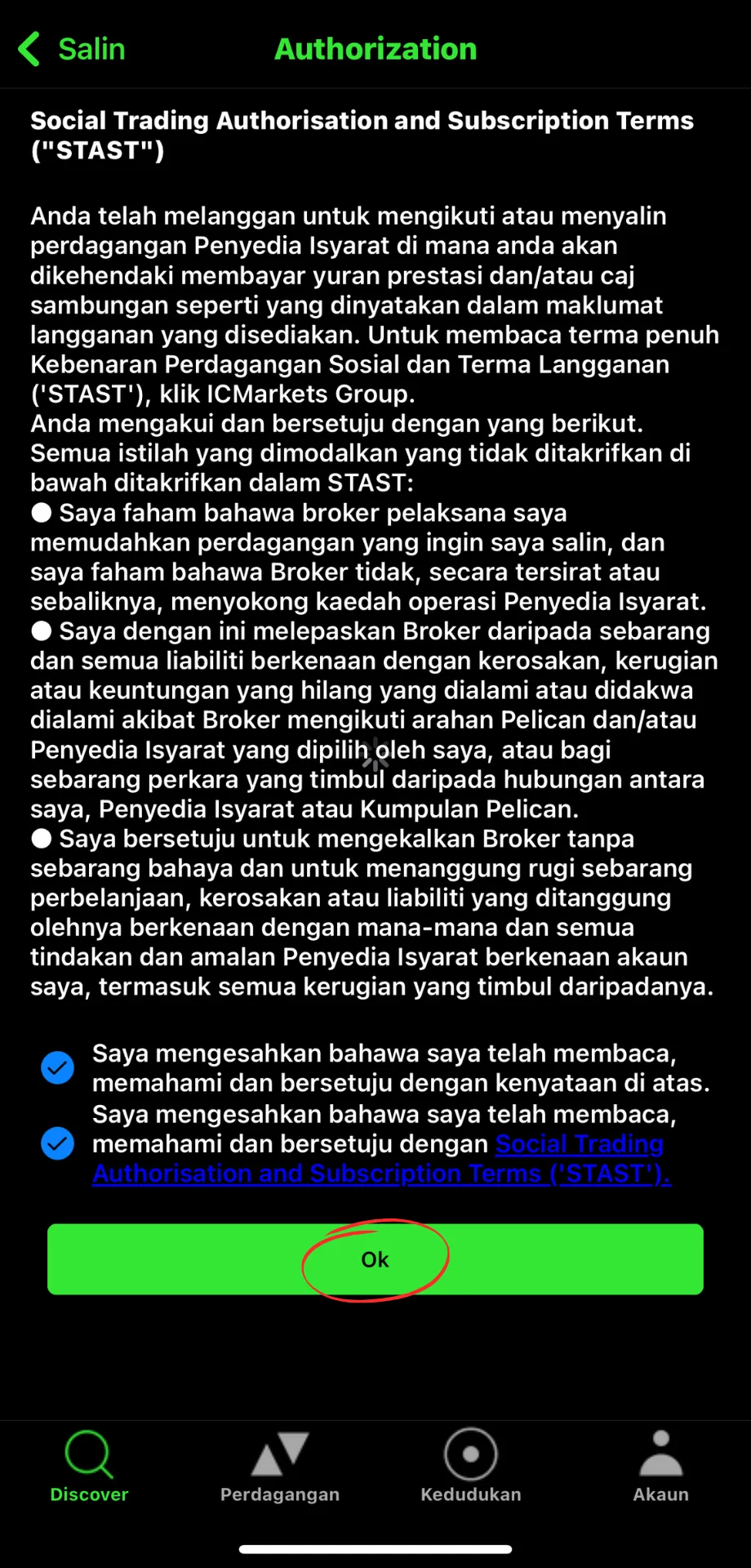 Salin Authorization

Social Trading Authorisation and Subscription Terms ("STAST")

Anda telah melanggan untuk mengikuti atau menyalin perdagangan Penyedia Isyarat di mana anda akan dikehendaki membayar yuran prestasi dan/atau caj sambungan seperti yang dinyatakan dalam maklumat langganan yang disediakan. Untuk membaca terma penuh Kebenaran Perdagangan Sosial dan Terma Langganan ('STAST'), klik ICMarkets Group.
Anda mengakui dan bersetuju dengan yang berikut. Semua istilah yang dimodalkan yang tidak ditakrifkan di bawah ditakrifkan dalam STAST:
● Saya faham bahawa broker pelaksana saya memudahkan perdagangan yang ingin saya salin, dan saya faham bahawa Broker tidak, secara tersirat atau sebaliknya, menyokong kaedah operasi Penyedia Isyarat.
● Saya dengan ini melepaskan Broker daripada sebarang dan semua liabiliti berkenaan dengan kerosakan, kerugian atau keuntungan yang hilang yang dialami atau didakwa dialami akibat Broker mengikuti arahan Pelican dan/atau Penyedia Isyarat yang dipilih oleh saya, atau bagi sebarang perkara yang timbul daripada hubungan antara saya, Penyedia Isyarat atau Kumpulan Pelican.
● Saya bersetuju untuk mengekalkan Broker tanpa sebarang bahaya dan untuk menanggung rugi sebarang perbelanjaan, kerosakan atau liabiliti yang ditanggung olehnya berkenaan dengan mana-mana dan semua tindakan dan amalan Penyedia Isyarat berkenaan akaun saya, termasuk semua kerugian yang timbul daripadanya.

Saya mengesahkan bahawa saya telah membaca, memahami dan bersetuju dengan kenyataan di atas.
Saya mengesahkan bahawa saya telah membaca, memahami dan bersetuju dengan Social Trading Authorisation and Subscription Terms ('STAST').

Ok

Discover Perdagangan Kedudukan Akaun